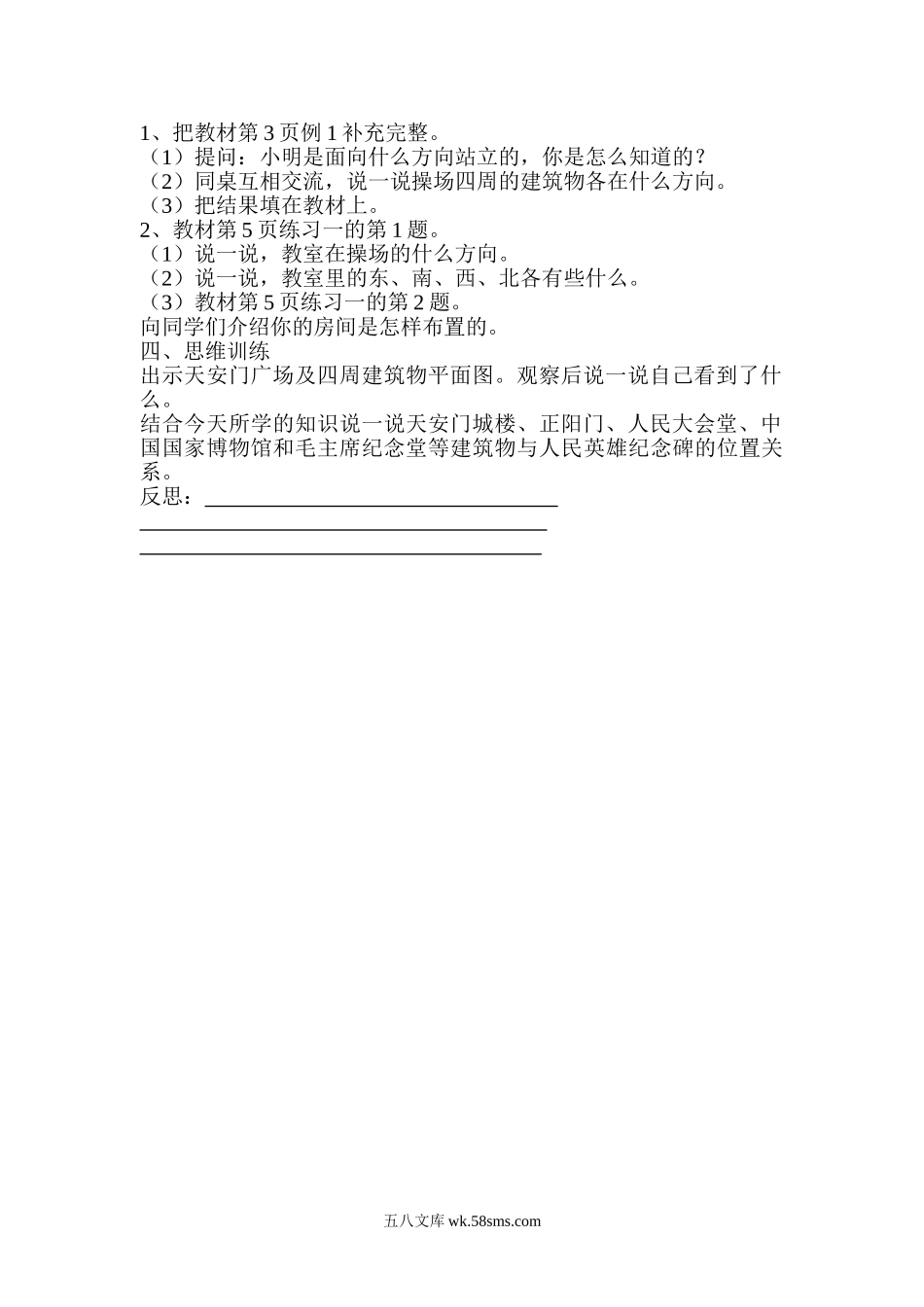 1、把教材第 3 页例 1 补充完整。
（1）提问：小明是面向什么方向站立的，你是怎么知道的？
（2）同桌互相交流，说一说操场四周的建筑物各在什么方向。
（3）把结果填在教材上。
2、教材第 5 页练习一的第 1 题。
（1）说一说，教室在操场的什么方向。
（2）说一说，教室里的东、南、西、北各有些什么。
（3）教材第 5 页练习一的第 2 题。
向同学们介绍你的房间是怎样布置的。
四、思维训练
出示天安门广场及四周建筑物平面图。观察后说一说自己看到了什么。
结合今天所学的知识说一说天安门城楼、正阳门、人民大会堂、中国国家博物馆和毛主席纪念堂等建筑物与人民英雄纪念碑的位置关系。
反思：

五八文库 wk.58sms.com